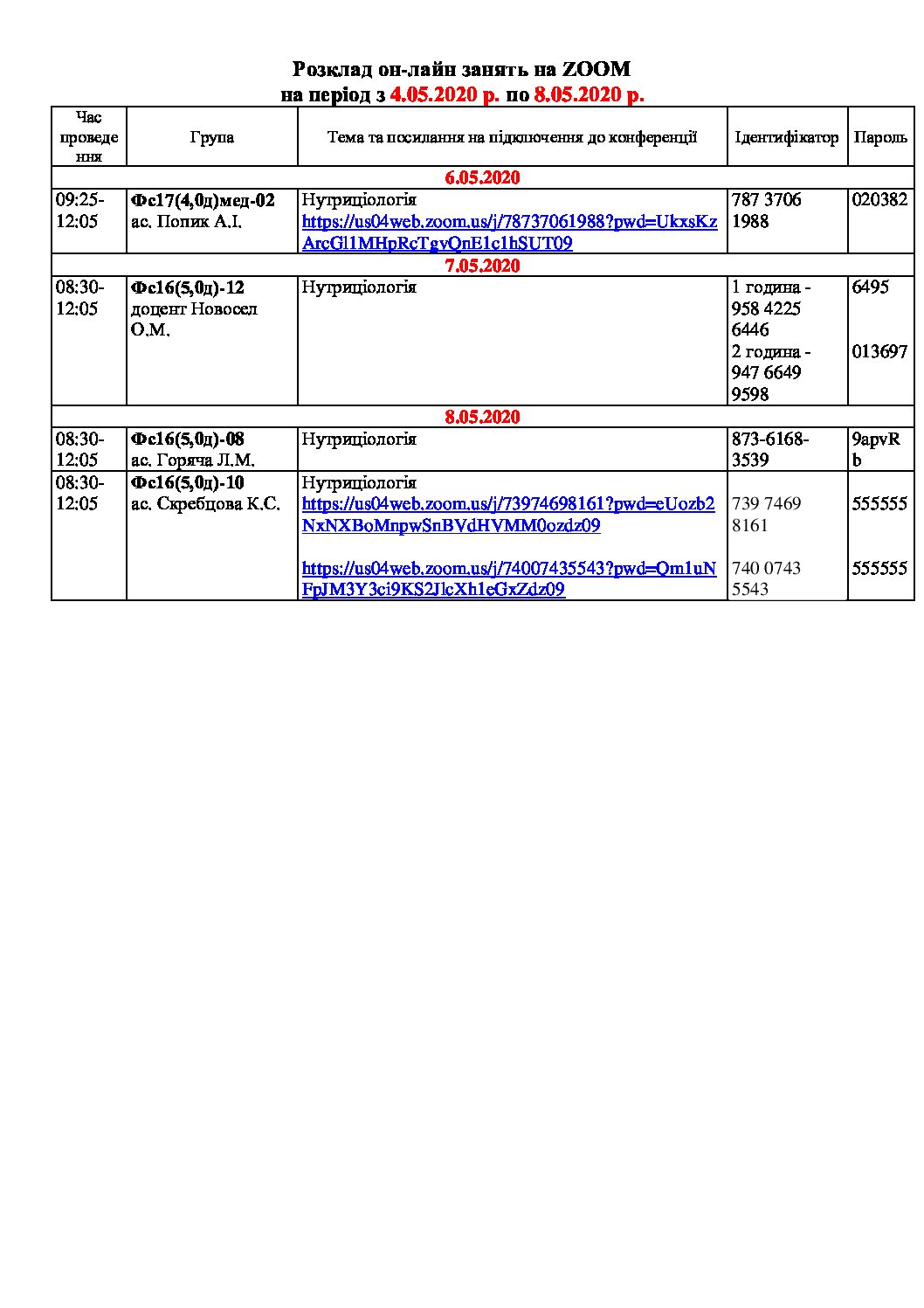 Розклад он-лайн занять на ZOOM
на період з 4.05.2020 р. по 8.05.2020 р.

| Час проведення | Група | Тема та посилання на підключення до конференції | Ідентифікатор | Пароль |
|---|---|---|---|---|
| 6.05.2020 | | | | |
| 09:25-12:05 | Фс17(4,0д)мед-02 ас. Попик А.І. | Нутриціологія https://us04web.zoom.us/j/78737061988?pwd=UkxsKzArcGl1MHpRcTgvQnE1c1hSUT09 | 787 3706 1988 | 020382 |
| 7.05.2020 | | | | |
| 08:30-12:05 | Фс16(5,0д)-12 доцент Новосел О.М. | Нутриціологія | 1 година - 958 4225 6446 2 година - 947 6649 9598 | 6495 013697 |
| 8.05.2020 | | | | |
| 08:30-12:05 | Фс16(5,0д)-08 ас. Горяча Л.М. | Нутриціологія | 873-6168-3539 | 9apvRb |
| 08:30-12:05 | Фс16(5,0д)-10 ас. Скребцова К.С. | Нутриціологія https://us04web.zoom.us/j/73974698161?pwd=eUozb2NxNXBoMnpwSnBVdHVMM0ozdz09 https://us04web.zoom.us/j/74007435543?pwd=Qm1uNFpJM3Y3ci9KS2JlcXh1eGxZdz09 | 739 7469 8161 740 0743 5543 | 555555 555555 |